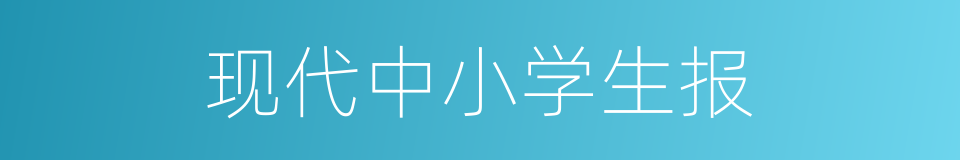 现代中小学生报